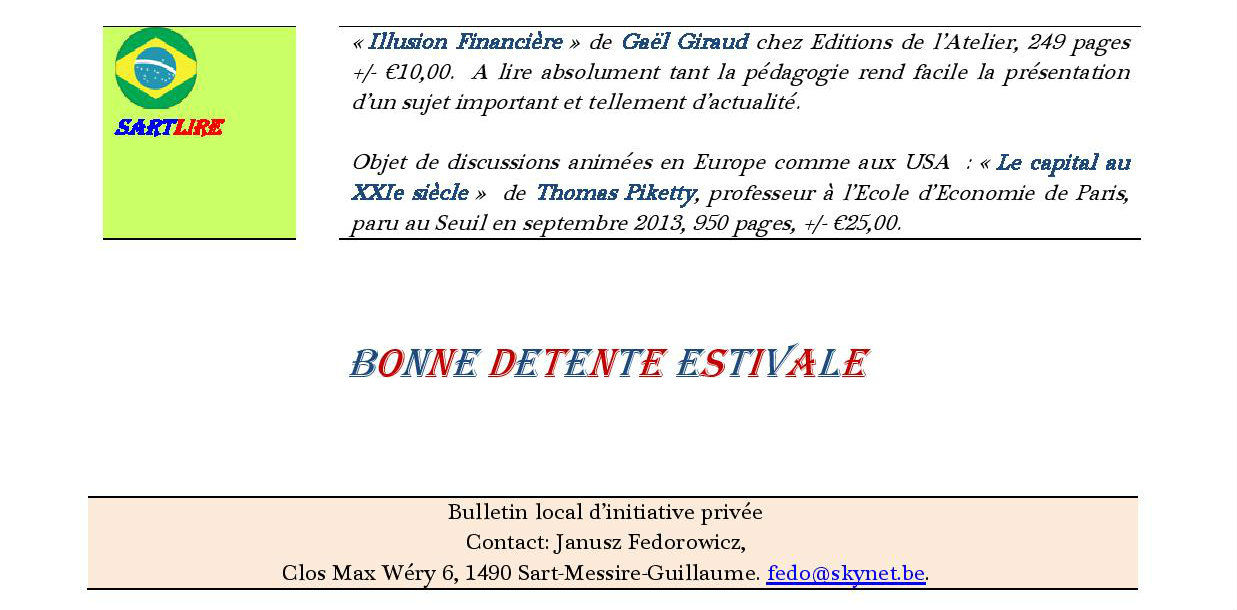 SARTLIRE

« Illusion Financière » de Gaël Giraud chez Editions de l'Atelier, 249 pages +/- €10,00. A lire absolument tant la pédagogie rend facile la présentation d'un sujet important et tellement d'actualité.

Objet de discussions animées en Europe comme aux USA : « Le capital au XXIe siècle » de Thomas Piketty, professeur à l'Ecole d'Economie de Paris, paru au Seuil en septembre 2013, 950 pages, +/- €25,00.

BONNE DETENTE ESTIVALE

Bulletin local d'initiative privée
Contact: Janusz Fedorowicz,
Clos Max Wéry 6, 1490 Sart-Messire-Guillaume. fedo@skynet.be.